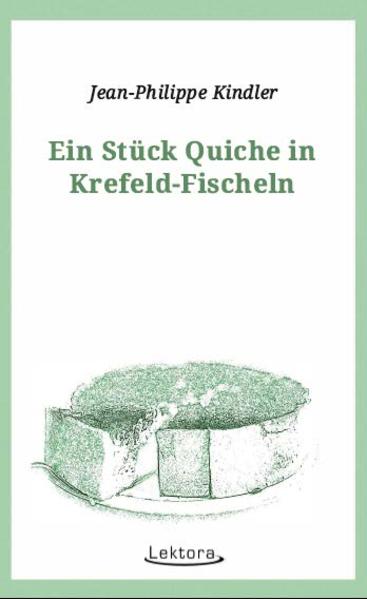 Jean-Philippe Kindler

Ein Stück Quiche in Krefeld-Fischeln

Lektora